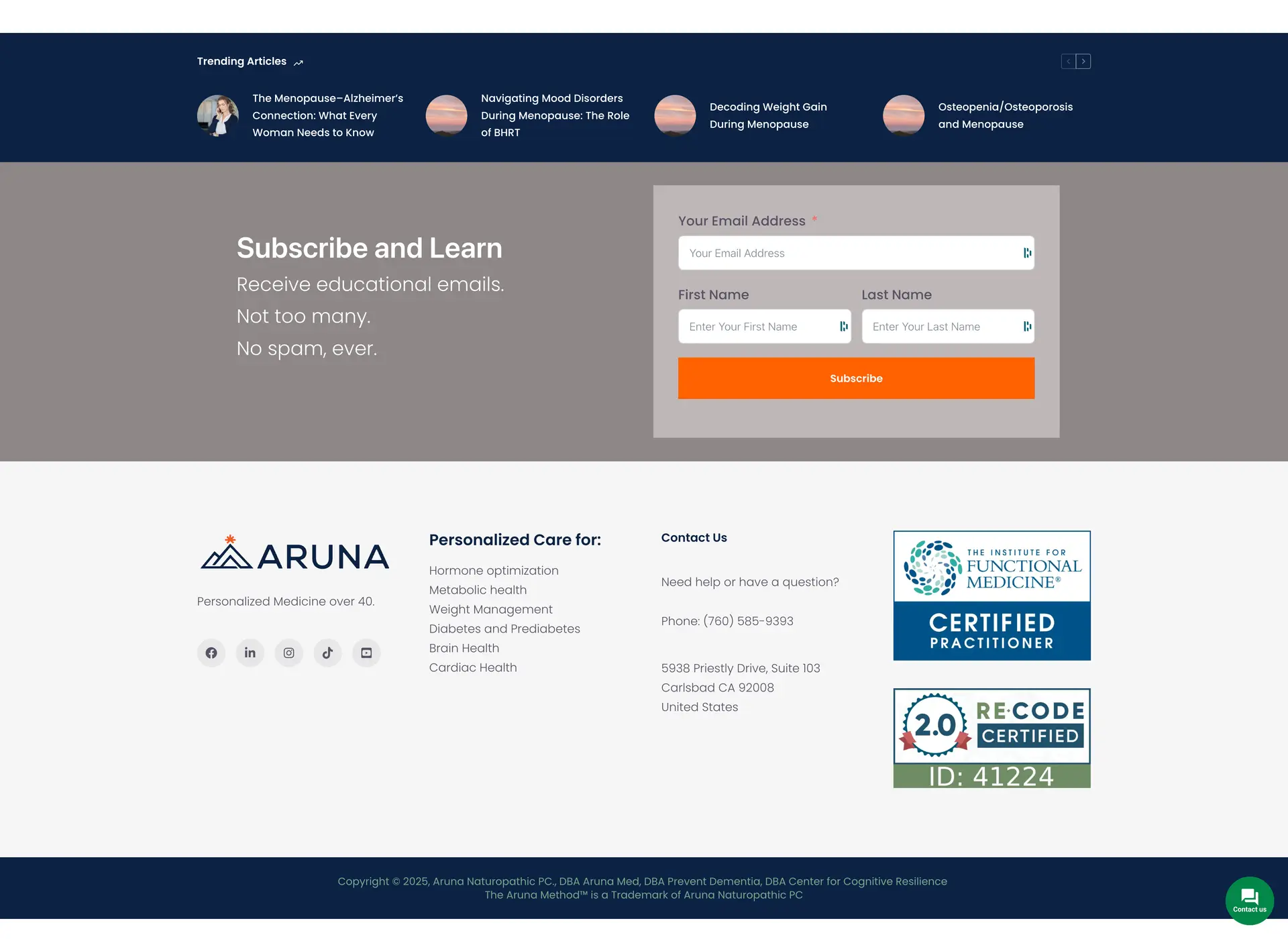 Trending Articles

The Menopause–Alzheimer's Connection: What Every Woman Needs to Know

Navigating Mood Disorders During Menopause: The Role of BHRT

Decoding Weight Gain During Menopause

Osteopenia/Osteoporosis and Menopause

Subscribe and Learn

Receive educational emails.

Not too many.

No spam, ever.

Your Email Address *

Your Email Address

First Name

Enter Your First Name

Last Name

Enter Your Last Name

Subscribe

ARUNA

Personalized Medicine over 40.

Personalized Care for:

Hormone optimization
Metabolic health
Weight Management
Diabetes and Prediabetes
Brain Health
Cardiac Health

Contact Us

Need help or have a question?

Phone: (760) 585-9393

5938 Priestly Drive, Suite 103
Carlsbad CA 92008
United States

THE INSTITUTE FOR FUNCTIONAL MEDICINE®
CERTIFIED PRACTITIONER

2.0 RE·CODE CERTIFIED
ID: 41224

Copyright © 2025, Aruna Naturopathic PC., DBA Aruna Med, DBA Prevent Dementia, DBA Center for Cognitive Resilience
The Aruna Method™ is a Trademark of Aruna Naturopathic PC

Contact us